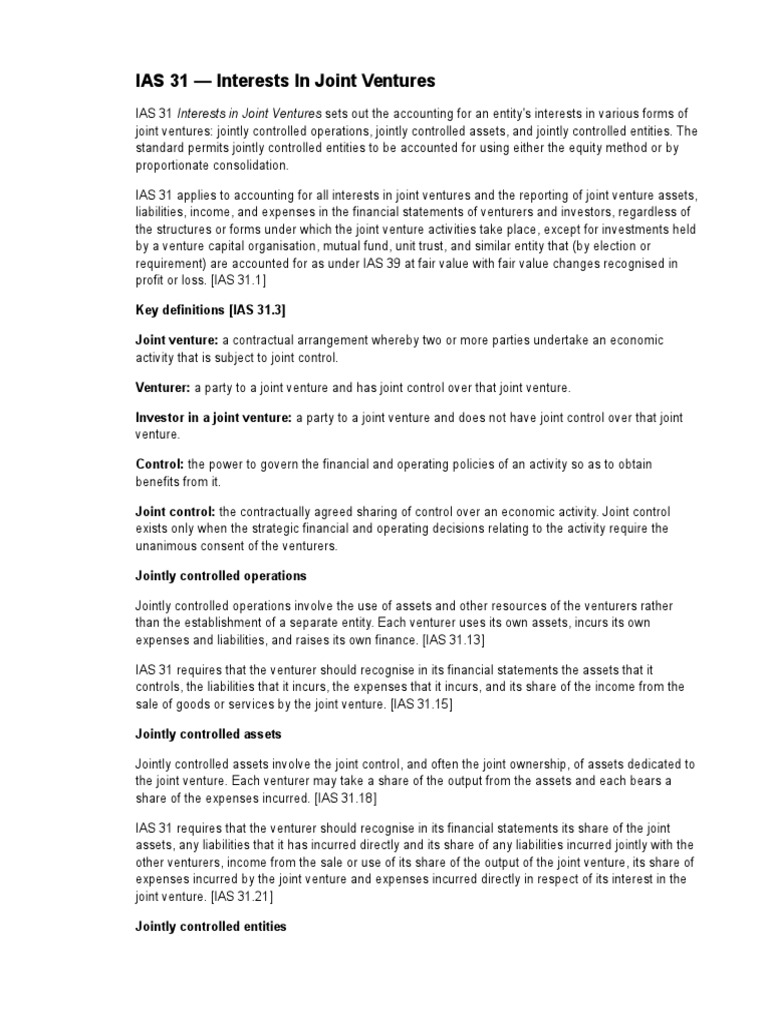 IAS 31 — Interests In Joint Ventures

IAS 31 Interests in Joint Ventures sets out the accounting for an entity's interests in various forms of joint ventures: jointly controlled operations, jointly controlled assets, and jointly controlled entities. The standard permits jointly controlled entities to be accounted for using either the equity method or by proportionate consolidation.

IAS 31 applies to accounting for all interests in joint ventures and the reporting of joint venture assets, liabilities, income, and expenses in the financial statements of venturers and investors, regardless of the structures or forms under which the joint venture activities take place, except for investments held by a venture capital organisation, mutual fund, unit trust, and similar entity that (by election or requirement) are accounted for as under IAS 39 at fair value with fair value changes recognised in profit or loss. [IAS 31.1]

Key definitions [IAS 31.3]

Joint venture: a contractual arrangement whereby two or more parties undertake an economic activity that is subject to joint control.

Venturer: a party to a joint venture and has joint control over that joint venture.

Investor in a joint venture: a party to a joint venture and does not have joint control over that joint venture.

Control: the power to govern the financial and operating policies of an activity so as to obtain benefits from it.

Joint control: the contractually agreed sharing of control over an economic activity. Joint control exists only when the strategic financial and operating decisions relating to the activity require the unanimous consent of the venturers.

Jointly controlled operations

Jointly controlled operations involve the use of assets and other resources of the venturers rather than the establishment of a separate entity. Each venturer uses its own assets, incurs its own expenses and liabilities, and raises its own finance. [IAS 31.13]

IAS 31 requires that the venturer should recognise in its financial statements the assets that it controls, the liabilities that it incurs, the expenses that it incurs, and its share of the income from the sale of goods or services by the joint venture. [IAS 31.15]

Jointly controlled assets

Jointly controlled assets involve the joint control, and often the joint ownership, of assets dedicated to the joint venture. Each venturer may take a share of the output from the assets and each bears a share of the expenses incurred. [IAS 31.18]

IAS 31 requires that the venturer should recognise in its financial statements its share of the joint assets, any liabilities that it has incurred directly and its share of any liabilities incurred jointly with the other venturers, income from the sale or use of its share of the output of the joint venture, its share of expenses incurred by the joint venture and expenses incurred directly in respect of its interest in the joint venture. [IAS 31.21]

Jointly controlled entities